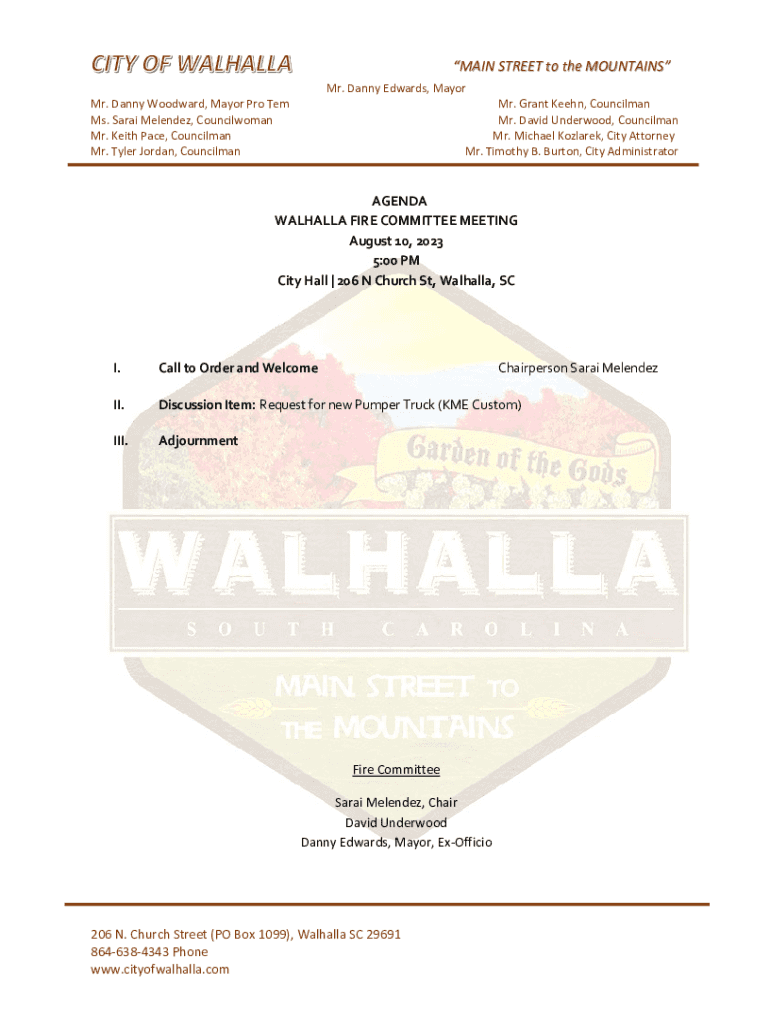 CITY OF WALHALLA

"MAIN STREET to the MOUNTAINS"

Mr. Danny Edwards, Mayor

Mr. Danny Woodward, Mayor Pro Tem
Ms. Sarai Melendez, Councilwoman
Mr. Keith Pace, Councilman
Mr. Tyler Jordan, Councilman

Mr. Grant Keehn, Councilman
Mr. David Underwood, Councilman
Mr. Michael Kozlarek, City Attorney
Mr. Timothy B. Burton, City Administrator

AGENDA
WALHALLA FIRE COMMITTEE MEETING
August 10, 2023
5:00 PM
City Hall | 206 N Church St, Walhalla, SC

I. Call to Order and Welcome Chairperson Sarai Melendez

II. Discussion Item: Request for new Pumper Truck (KME Custom)

III. Adjournment

Garden of the Gods

WALHALLA

SOUTH CAROLINA

MAIN STREET TO THE MOUNTAINS

Fire Committee

Sarai Melendez, Chair
David Underwood
Danny Edwards, Mayor, Ex-Officio

206 N. Church Street (PO Box 1099), Walhalla SC 29691
864-638-4343 Phone
www.cityofwalhalla.com